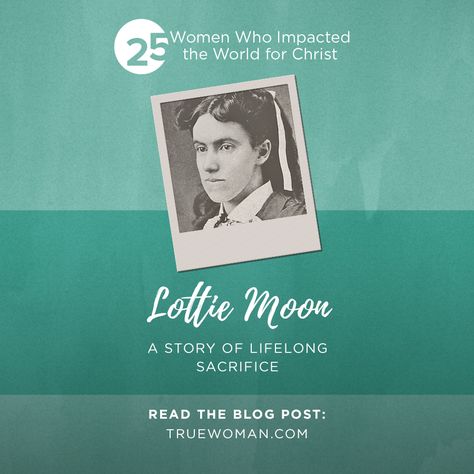 25 Women Who Impacted the World for Christ

Lottie Moon

A STORY OF LIFELONG SACRIFICE

READ THE BLOG POST:
TRUEWOMAN.COM